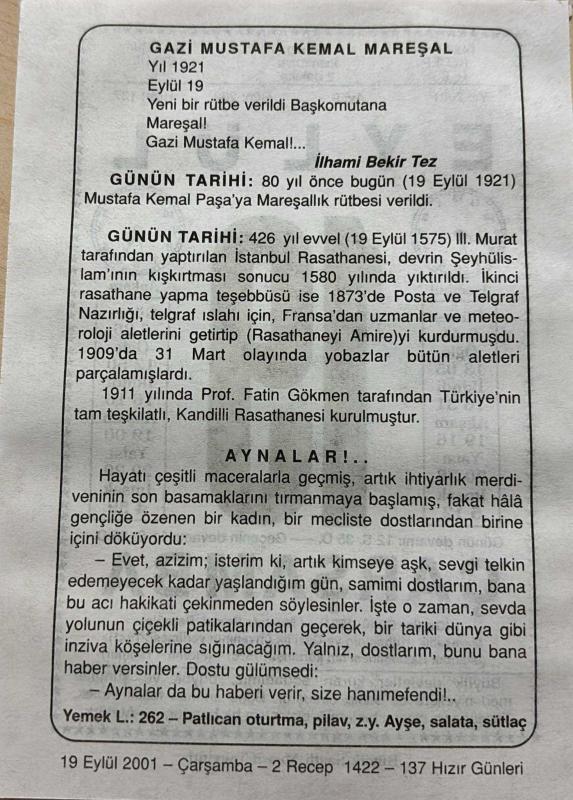 GAZİ MUSTAFA KEMAL MAREŞAL
Yıl 1921
Eylül 19
Yeni bir rütbe verildi Başkomutana
Mareşal!
Gazi Mustafa Kemal!...

İlhami Bekir Tez

GÜNÜN TARİHİ: 80 yıl önce bugün (19 Eylül 1921) Mustafa Kemal Paşa'ya Mareşallık rütbesi verildi.

GÜNÜN TARİHİ: 426 yıl evvel (19 Eylül 1575) III. Murat tarafından yaptırılan İstanbul Rasathanesi, devrin Şeyhülislam'ının kışkırtması sonucu 1580 yılında yıktırıldı. İkinci rasathane yapma teşebbüsü ise 1873'de Posta ve Telgraf Nazırlığı, telgraf ıslahı için, Fransa'dan uzmanlar ve meteoroloji aletlerini getirtip (Rasathaneyi Amire)yi kurdurmuşdu. 1909'da 31 Mart olayında yobazlar bütün aletleri parçalamışlardı.

1911 yılında Prof. Fatin Gökmen tarafından Türkiye'nin tam teşkilatlı, Kandilli Rasathanesi kurulmuştur.

AYNALAR!..

Hayatı çeşitli maceralarla geçmiş, artık ihtiyarlık merdiveninin son basamaklarını tırmanmaya başlamış, fakat hâlâ gençliğe özenen bir kadın, bir mecliste dostlarından birine içini döküyordu:

– Evet, azizim; isterim ki, artık kimseye aşk, sevgi telkin edemeyecek kadar yaşlandığım gün, samimi dostlarım, bana bu acı hakikati çekinmeden söylesinler. İşte o zaman, sevda yolunun çiçekli patikalarından geçerek, bir tariki dünya gibi inziva köşelerine sığınacağım. Yalnız, dostlarım, bunu bana haber versinler. Dostu gülümsedi:

– Aynalar da bu haberi verir, size hanımefendi!..

Yemek L.: 262 – Patlıcan oturtma, pilav, z.y. Ayşe, salata, sütlaç

19 Eylül 2001 – Çarşamba – 2 Recep 1422 – 137 Hızır Günleri